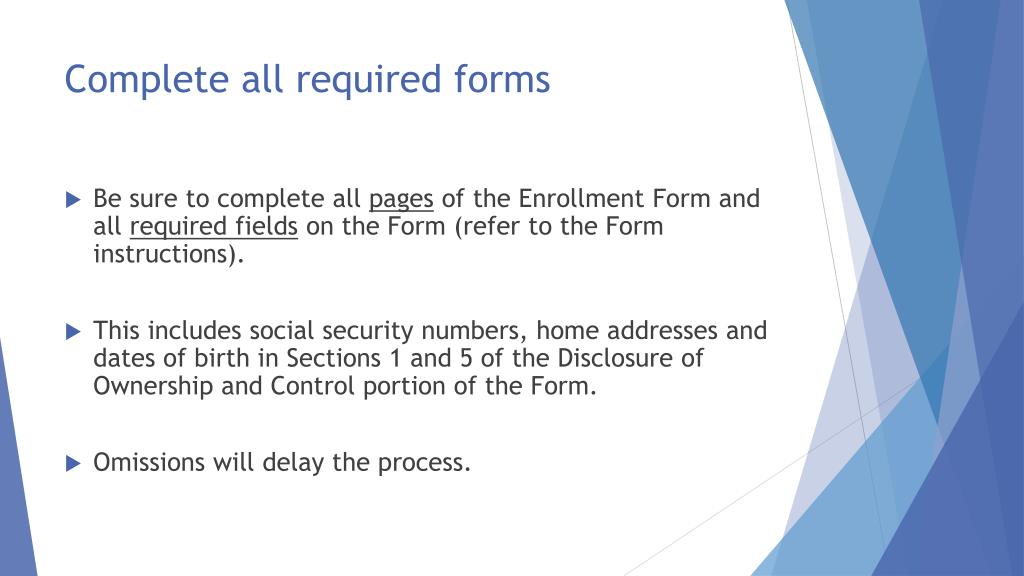 Complete all required forms

Be sure to complete all pages of the Enrollment Form and all required fields on the Form (refer to the Form instructions).

This includes social security numbers, home addresses and dates of birth in Sections 1 and 5 of the Disclosure of Ownership and Control portion of the Form.

Omissions will delay the process.